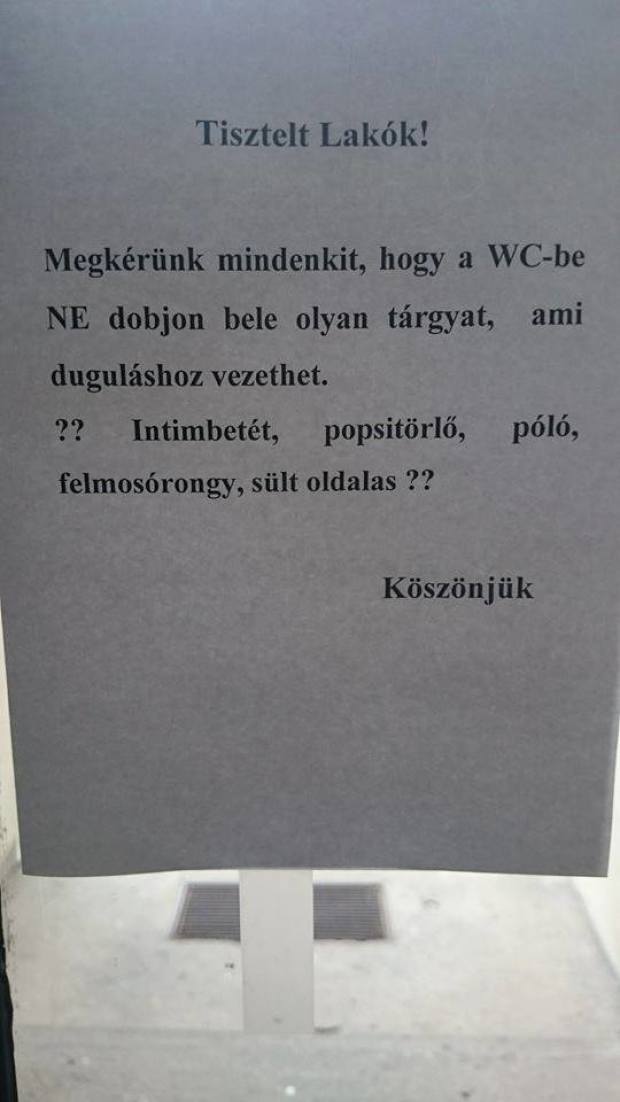 Tisztelt Lakók!

Megkérünk mindenkit, hogy a WC-be NE dobjon bele olyan tárgyat, ami duguláshoz vezethet.

?? Intimbetét, popsitörlő, póló, felmosórongy, sült oldalas ??

Köszönjük